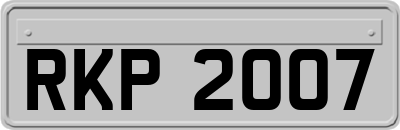 RKP 2007